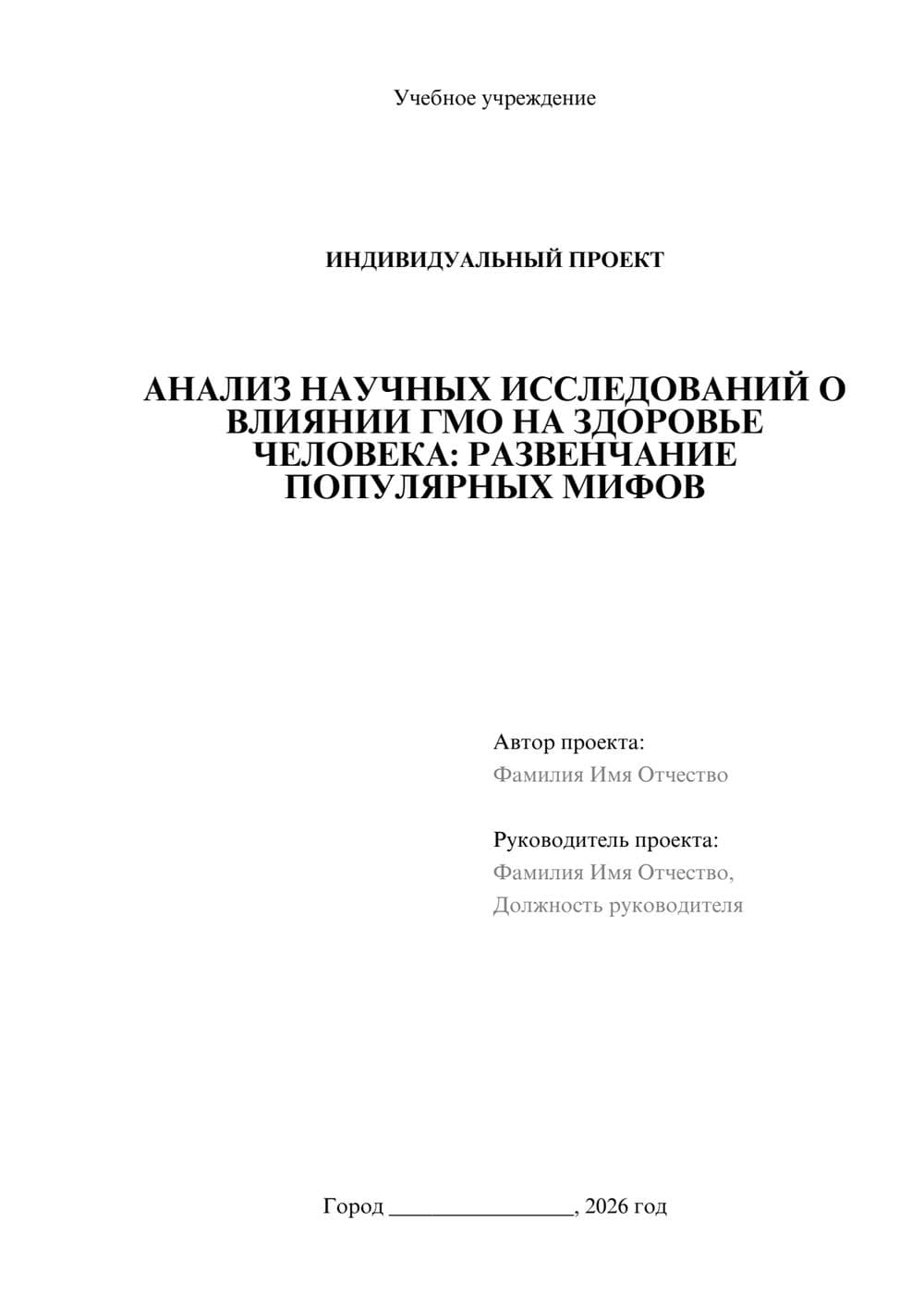 Учебное учреждение

ИНДИВИДУАЛЬНЫЙ ПРОЕКТ

АНАЛИЗ НАУЧНЫХ ИССЛЕДОВАНИЙ О ВЛИЯНИИ ГМО НА ЗДОРОВЬЕ ЧЕЛОВЕКА: РАЗВЕНЧАНИЕ ПОПУЛЯРНЫХ МИФОВ

Автор проекта:
Фамилия Имя Отчество

Руководитель проекта:
Фамилия Имя Отчество,
Должность руководителя

Город ________________, 2026 год